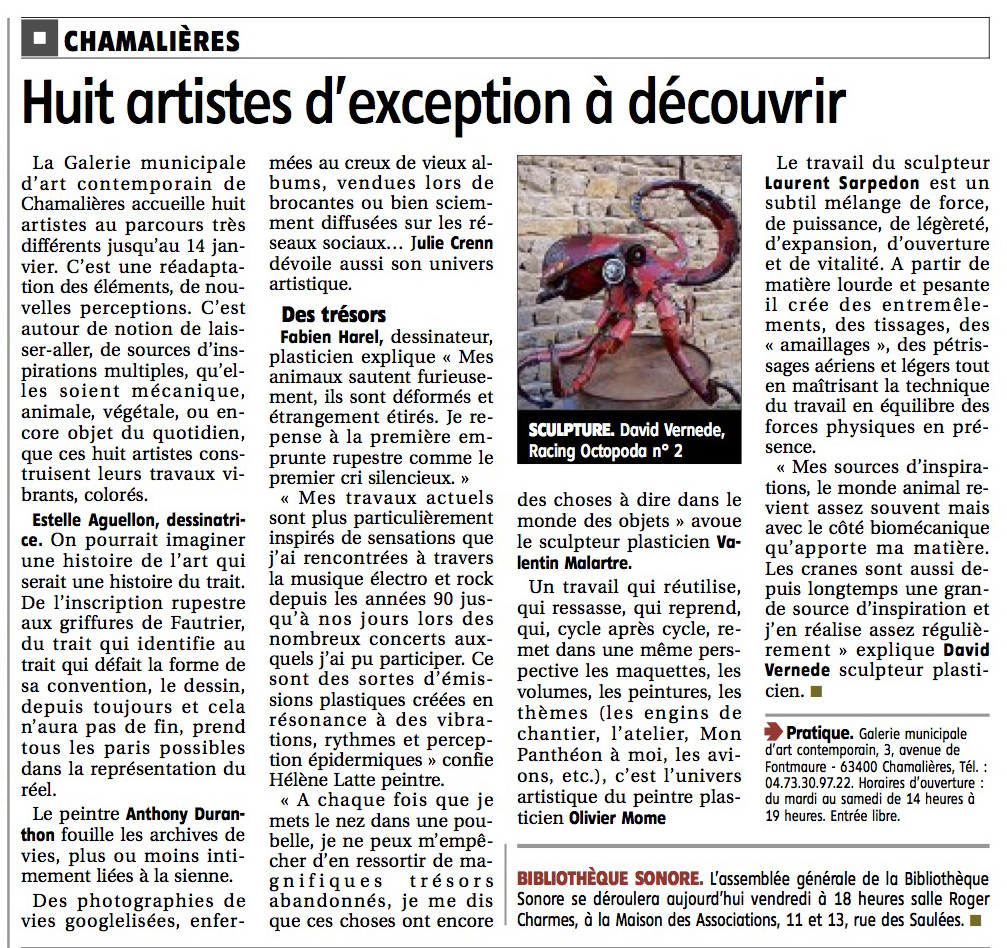 CHAMALIÈRES

Huit artistes d'exception à découvrir

La Galerie municipale d'art contemporain de Chamalières accueille huit artistes au parcours très différents jusqu'au 14 janvier. C'est une réadaptation des éléments, de nouvelles perceptions. C'est autour de notion de laisser-aller, de sources d'inspirations multiples, qu'elles soient mécanique, animale, végétale, ou encore objet du quotidien, que ces huit artistes construisent leurs travaux vibrants, colorés.

Estelle Aguellon, dessinatrice. On pourrait imaginer une histoire de l'art qui serait une histoire du trait. De l'inscription rupestre aux griffures de Fautrier, du trait qui identifie au trait qui défait la forme de sa convention, le dessin, depuis toujours et cela n'aura pas de fin, prend tous les paris possibles dans la représentation du réel.

Le peintre Anthony Duranthon fouille les archives de vies, plus ou moins intimement liées à la sienne.

Des photographies de vies googlelisées, enfermées au creux de vieux albums, vendues lors de brocantes ou bien sciemment diffusées sur les réseaux sociaux… Julie Crenn dévoile aussi son univers artistique.

Des trésors

Fabien Harel, dessinateur, plasticien explique « Mes animaux sautent furieusement, ils sont déformés et étrangement étirés. Je repense à la première emprunte rupestre comme le premier cri silencieux. »

« Mes travaux actuels sont plus particulièrement inspirés de sensations que j'ai rencontrées à travers la musique électro et rock depuis les années 90 jusqu'à nos jours lors des nombreux concerts auxquels j'ai pu participer. Ce sont des sortes d'émissions plastiques créées en résonance à des vibrations, rythmes et perception épidermiques » confie Hélène Latte peintre.

« A chaque fois que je mets le nez dans une poubelle, je ne peux m'empêcher d'en ressortir de magnifiques trésors abandonnés, je me dis que ces choses ont encore des choses à dire dans le monde des objets » avoue le sculpteur plasticien Valentin Malartre.

SCULPTURE. David Vernede, Racing Octopoda n° 2

Un travail qui réutilise, qui ressasse, qui reprend, qui, cycle après cycle, remet dans une même perspective les maquettes, les volumes, les peintures, les thèmes (les engins de chantier, l'atelier, Mon Panthéon à moi, les avions, etc.), c'est l'univers artistique du peintre plasticien Olivier Mome

Le travail du sculpteur Laurent Sarpedon est un subtil mélange de force, de puissance, de légèreté, d'expansion, d'ouverture et de vitalité. A partir de matière lourde et pesante il crée des entremêlements, des tissages, des « amaillages », des pétrissages aériens et légers tout en maîtrisant la technique du travail en équilibre des forces physiques en présence.

« Mes sources d'inspirations, le monde animal revient assez souvent mais avec le côté biomécanique qu'apporte ma matière. Les cranes sont aussi depuis longtemps une grande source d'inspiration et j'en réalise assez régulièrement » explique David Vernede sculpteur plasticien.

Pratique. Galerie municipale d'art contemporain, 3, avenue de Fontmaure - 63400 Chamalières, Tél. : 04.73.30.97.22. Horaires d'ouverture : du mardi au samedi de 14 heures à 19 heures. Entrée libre.

BIBLIOTHÈQUE SONORE. L'assemblée générale de la Bibliothèque Sonore se déroulera aujourd'hui vendredi à 18 heures salle Roger Charmes, à la Maison des Associations, 11 et 13, rue des Saulées.